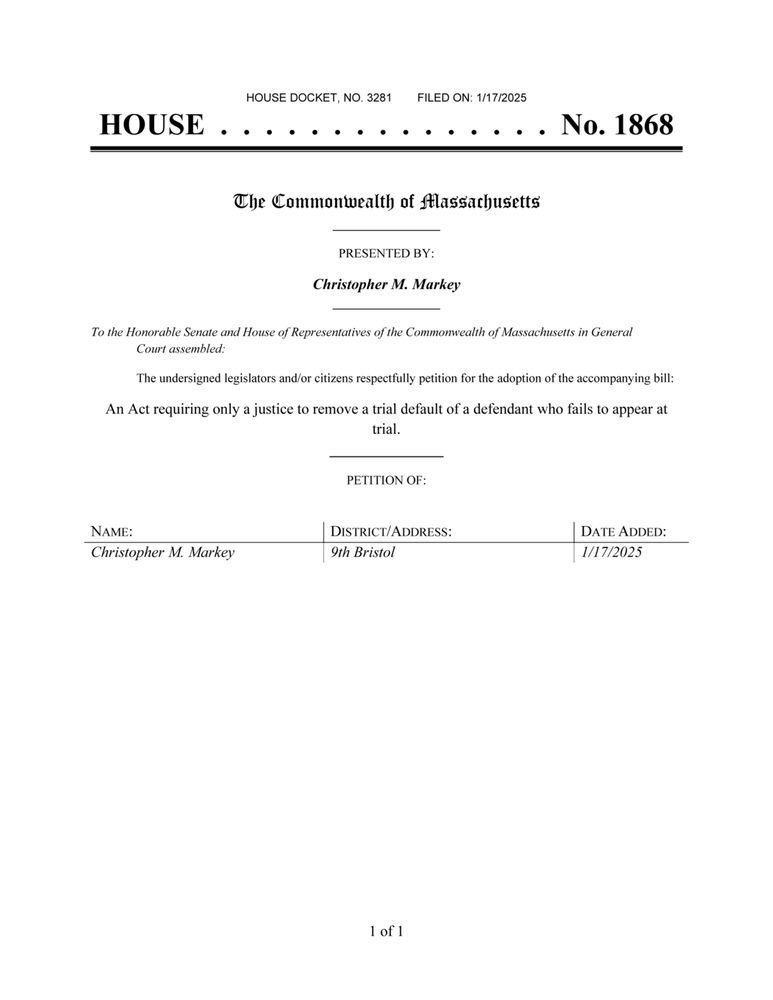 HOUSE DOCKET, NO. 3281 FILED ON: 1/17/2025

HOUSE . . . . . . . . . . . . . . . No. 1868

The Commonwealth of Massachusetts

PRESENTED BY:

Christopher M. Markey

To the Honorable Senate and House of Representatives of the Commonwealth of Massachusetts in General Court assembled:

The undersigned legislators and/or citizens respectfully petition for the adoption of the accompanying bill:

An Act requiring only a justice to remove a trial default of a defendant who fails to appear at trial.

PETITION OF:

| NAME: | DISTRICT/ADDRESS: | DATE ADDED: |
|---|---|---|
| Christopher M. Markey | 9th Bristol | 1/17/2025 |

1 of 1